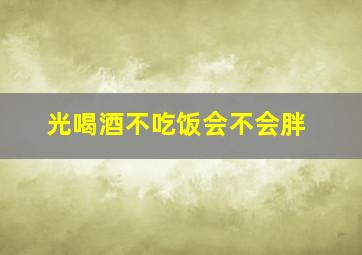 光喝酒不吃饭会不会胖